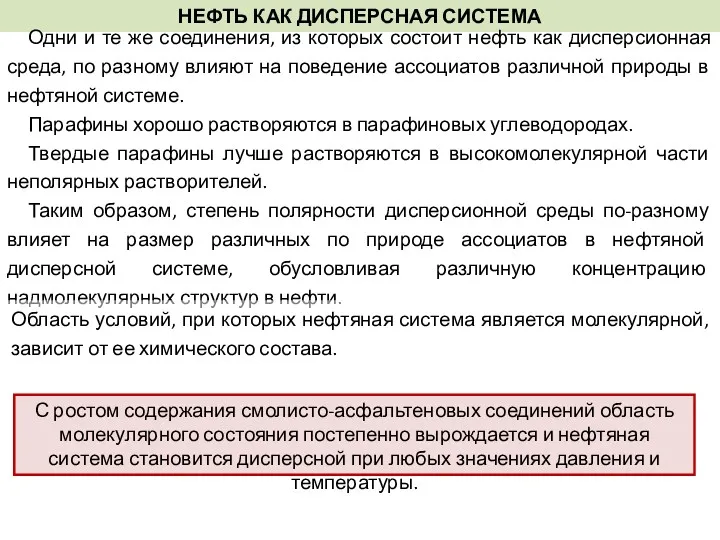 НЕФТЬ КАК ДИСПЕРСНАЯ СИСТЕМА

Одни и те же соединения, из которых состоит нефть как дисперсионная среда, по разному влияют на поведение ассоциатов различной природы в нефтяной системе.

Парафины хорошо растворяются в парафиновых углеводородах.

Твердые парафины лучше растворяются в высокомолекулярной части неполярных растворителей.

Таким образом, степень полярности дисперсионной среды по-разному влияет на размер различных по природе ассоциатов в нефтяной дисперсной системе, обусловливая различную концентрацию надмолекулярных структур в нефти.

Область условий, при которых нефтяная система является молекулярной, зависит от ее химического состава.

С ростом содержания смолисто-асфальтеновых соединений область молекулярного состояния постепенно вырождается и нефтяная система становится дисперсной при любых значениях давления и температуры.